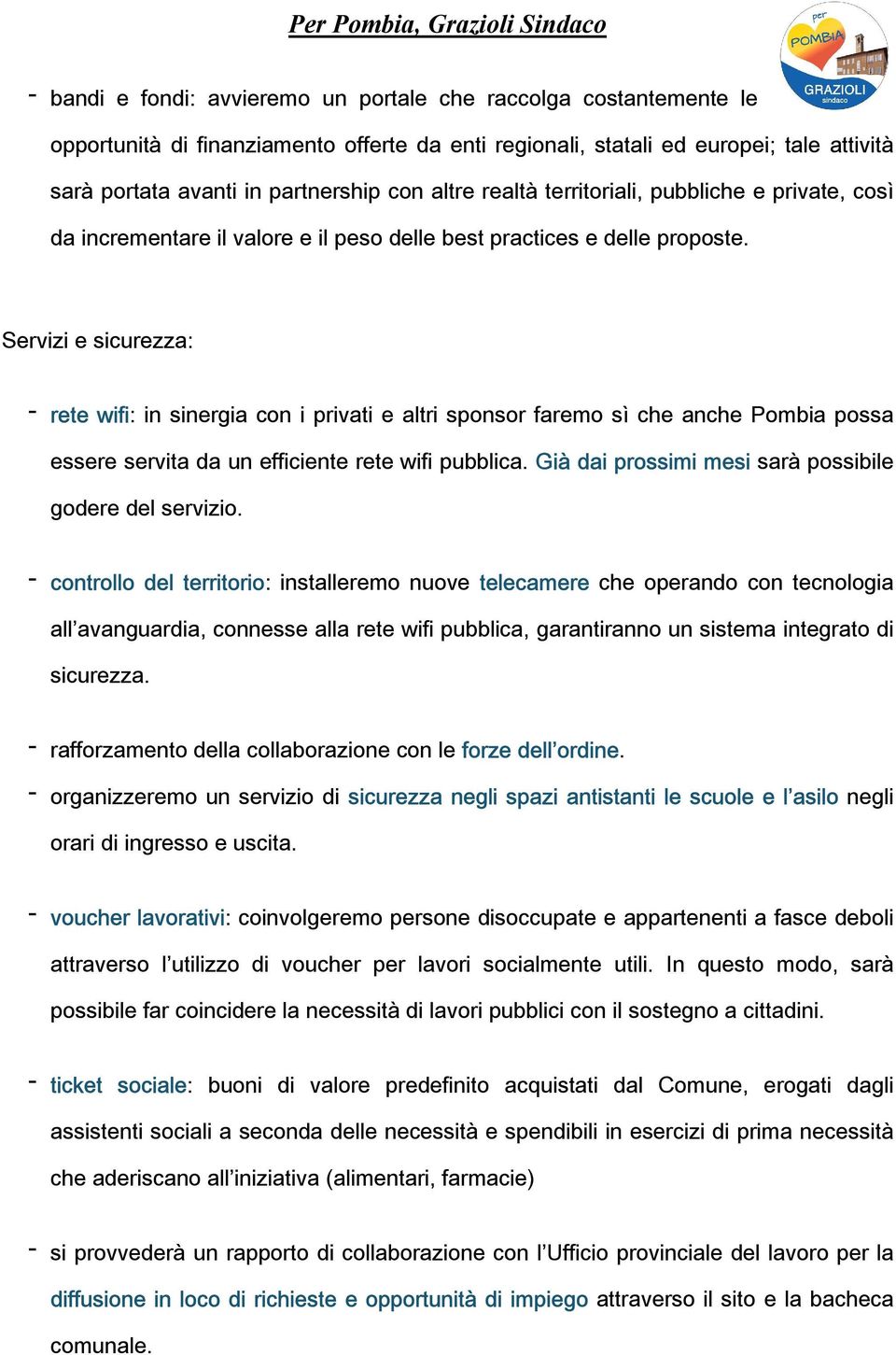 Per Pombia, Grazioli Sindaco

per POMBIA GRAZIOLI sindaco

- bandi e fondi: avvieremo un portale che raccolga costantemente le opportunità di finanziamento offerte da enti regionali, statali ed europei; tale attività sarà portata avanti in partnership con altre realtà territoriali, pubbliche e private, così da incrementare il valore e il peso delle best practices e delle proposte.

Servizi e sicurezza:

- rete wifi: in sinergia con i privati e altri sponsor faremo sì che anche Pombia possa essere servita da un efficiente rete wifi pubblica. Già dai prossimi mesi sarà possibile godere del servizio.

- controllo del territorio: installeremo nuove telecamere che operando con tecnologia all'avanguardia, connesse alla rete wifi pubblica, garantiranno un sistema integrato di sicurezza.

- rafforzamento della collaborazione con le forze dell'ordine.
- organizzeremo un servizio di sicurezza negli spazi antistanti le scuole e l'asilo negli orari di ingresso e uscita.

- voucher lavorativi: coinvolgeremo persone disoccupate e appartenenti a fasce deboli attraverso l'utilizzo di voucher per lavori socialmente utili. In questo modo, sarà possibile far coincidere la necessità di lavori pubblici con il sostegno a cittadini.

- ticket sociale: buoni di valore predefinito acquistati dal Comune, erogati dagli assistenti sociali a seconda delle necessità e spendibili in esercizi di prima necessità che aderiscano all'iniziativa (alimentari, farmacie)

- si provvederà un rapporto di collaborazione con l'Ufficio provinciale del lavoro per la diffusione in loco di richieste e opportunità di impiego attraverso il sito e la bacheca comunale.